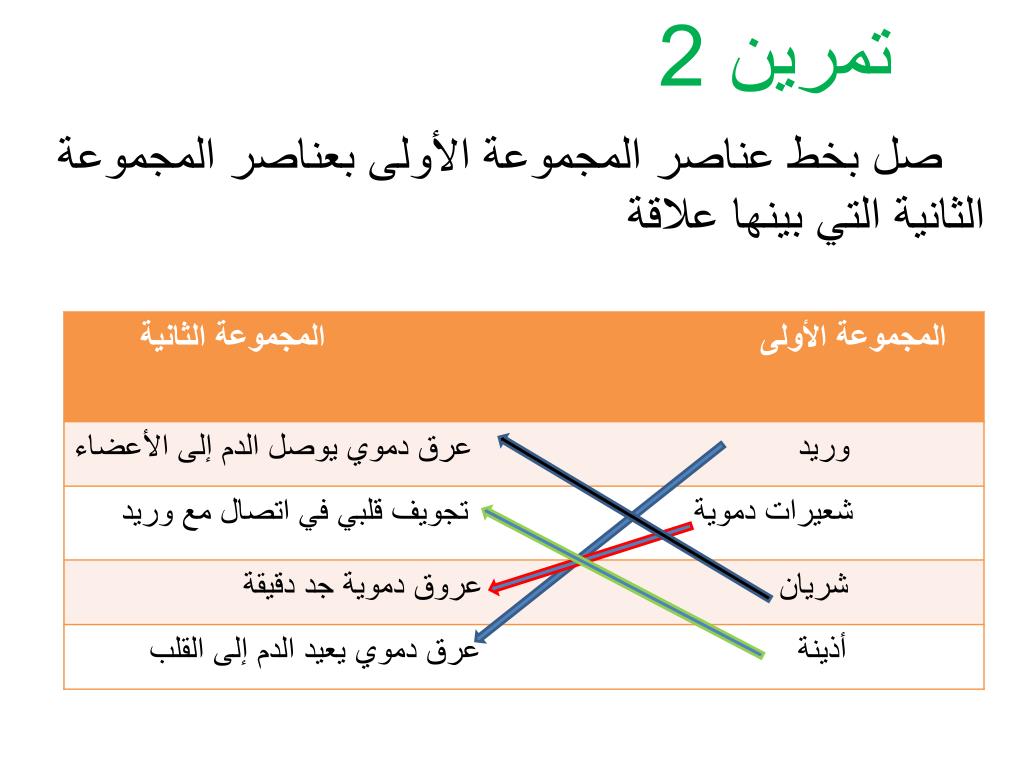 تمرين 2

صل بخط عناصر المجموعة الأولى بعناصر المجموعة الثانية التي بينها علاقة

| المجموعة الأولى | المجموعة الثانية |
|---|---|
| وريد | عرق دموي يوصل الدم إلى الأعضاء |
| شعيرات دموية | تجويف قلبي في اتصال مع وريد |
| شريان | عروق دموية جد دقيقة |
| أذينة | عرق دموي يعيد الدم إلى القلب |